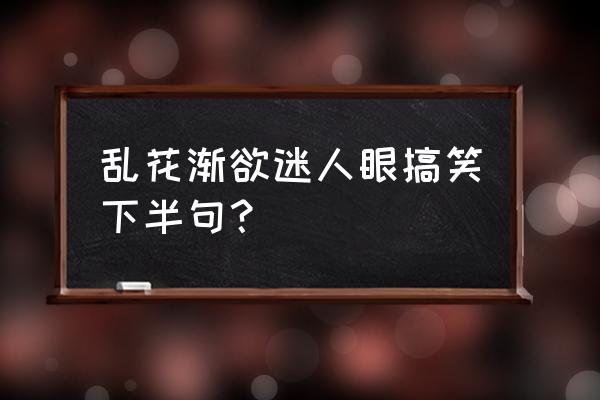 乱花渐欲迷人眼搞笑下半句？